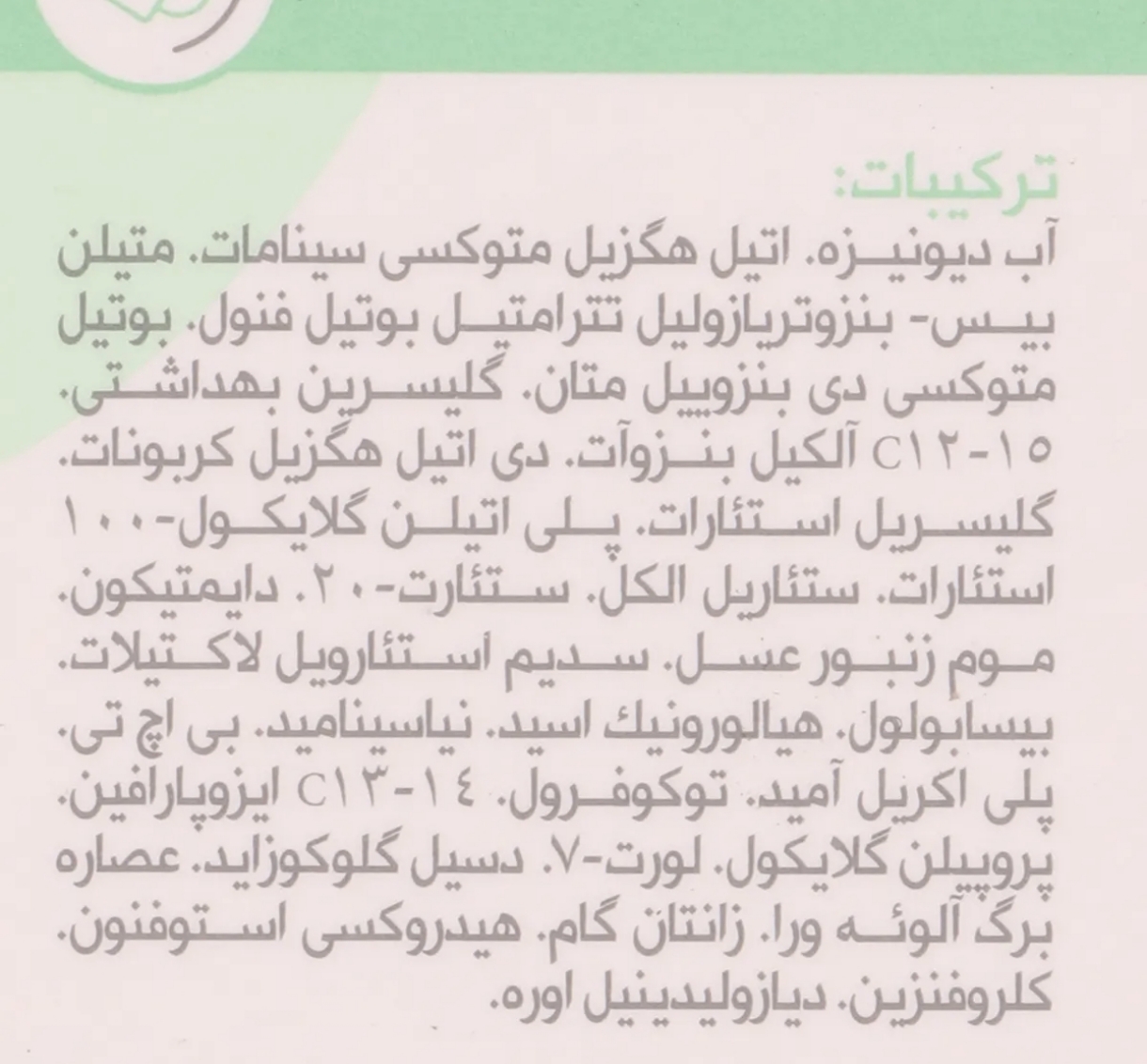 ترکیبات:
آب دیونیزه. اتیل هگزیل متوکسی سینامات. متیلن بیس- بنزوتریازولیل تترامتیل بوتیل فنول. بوتیل متوکسی دی بنزوییل متان. گلیسرین بهداشتی. C۱۲-۱۵ آلکیل بنزوآت. دی اتیل هگزیل کربونات. گلیسریل استئارات. پلی اتیلن گلایکول-۱۰۰ استئارات. ستئاریل الکل. ستئارت-۲۰. دایمتیکون. موم زنبور عسل. سدیم استئارویل لاکتیلات. بیسابولول. هیالورونیك اسید. نیاسینامید. بی اچ تی. پلی اکریل آمید. توکوفرول. C۱۳-۱٤ ایزوپارافین. پروپیلن گلایکول. لورت-۷. دسیل گلوکوزاید. عصاره برگ آلوئه ورا. زانتان گام. هیدروکسی استوفنون. کلروفنزین. دیازولیدینیل اوره.